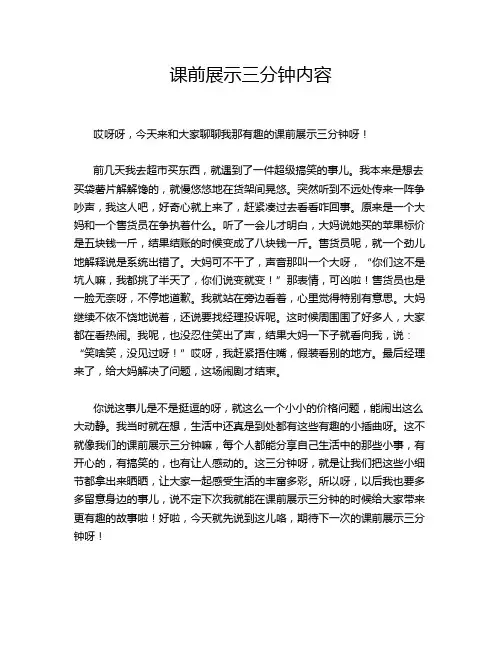 课前展示三分钟内容

哎呀呀，今天来和大家聊聊我那有趣的课前展示三分钟呀！

前几天我去超市买东西，就遇到了一件超级搞笑的事儿。我本来是想去买袋薯片解解馋的，就慢悠悠地在货架间晃悠。突然听到不远处传来一阵争吵声，我这人吧，好奇心就上来了，赶紧凑过去看看咋回事。原来是一个大妈和一个售货员在争执着什么。听了一会儿才明白，大妈说她买的苹果标价是五块钱一斤，结果结账的时候变成了八块钱一斤。售货员呢，就一个劲儿地解释说是系统出错了。大妈可不干了，声音那叫一个大呀，“你们这不是坑人嘛，我都挑了半天了，你们说变就变！”那表情，可凶啦！售货员也是一脸无奈呀，不停地道歉。我就站在旁边看着，心里觉得特别有意思。大妈继续不依不饶地说着，还说要找经理投诉呢。这时候周围围了好多人，大家都在看热闹。我呢，也没忍住笑出了声，结果大妈一下子就看向我，说：“笑啥笑，没见过呀！”哎呀，我赶紧捂住嘴，假装看别的地方。最后经理来了，给大妈解决了问题，这场闹剧才结束。

你说这事儿是不是挺逗的呀，就这么一个小小的价格问题，能闹出这么大动静。我当时就在想，生活中还真是到处都有这些有趣的小插曲呀。这不就像我们的课前展示三分钟嘛，每个人都能分享自己生活中的那些小事，有开心的，有搞笑的，也有让人感动的。这三分钟呀，就是让我们把这些小细节都拿出来晒晒，让大家一起感受生活的丰富多彩。所以呀，以后我也要多多留意身边的事儿，说不定下次我就能在课前展示三分钟的时候给大家带来更有趣的故事啦！好啦，今天就先说到这儿咯，期待下一次的课前展示三分钟呀！